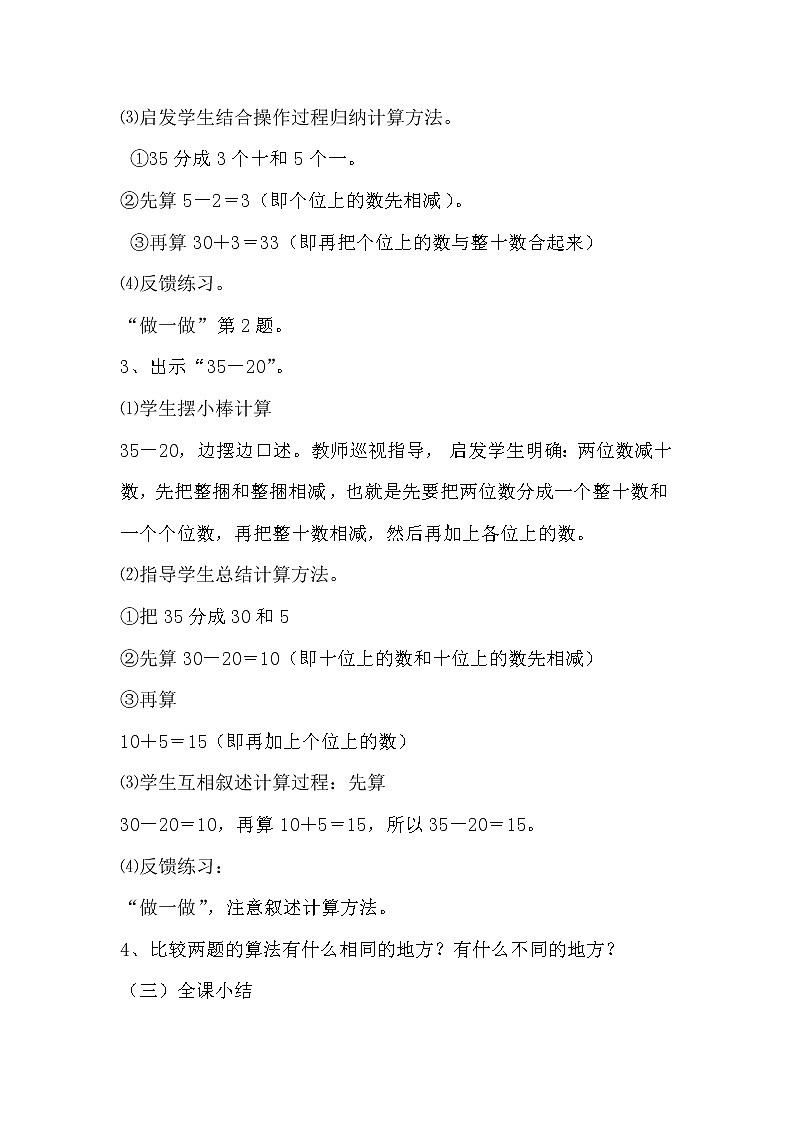 ⑶启发学生结合操作过程归纳计算方法。

①35 分成 3 个十和 5 个一。

②先算 5－2＝3（即个位上的数先相减）。

③再算 30＋3＝33（即再把个位上的数与整十数合起来）

⑷反馈练习。

“做一做”第 2 题。

3、出示“35－20”。

⑴学生摆小棒计算

35－20，边摆边口述。教师巡视指导，启发学生明确：两位数减十数，先把整捆和整捆相减，也就是先要把两位数分成一个整十数和一个个位数，再把整十数相减，然后再加上各位上的数。

⑵指导学生总结计算方法。

①把 35 分成 30 和 5

②先算 30－20＝10（即十位上的数和十位上的数先相减）

③再算

10＋5＝15（即再加上个位上的数）

⑶学生互相叙述计算过程：先算

30－20＝10，再算 10+5＝15，所以 35－20＝15。

⑷反馈练习：

“做一做”，注意叙述计算方法。

4、比较两题的算法有什么相同的地方？有什么不同的地方？

（三）全课小结